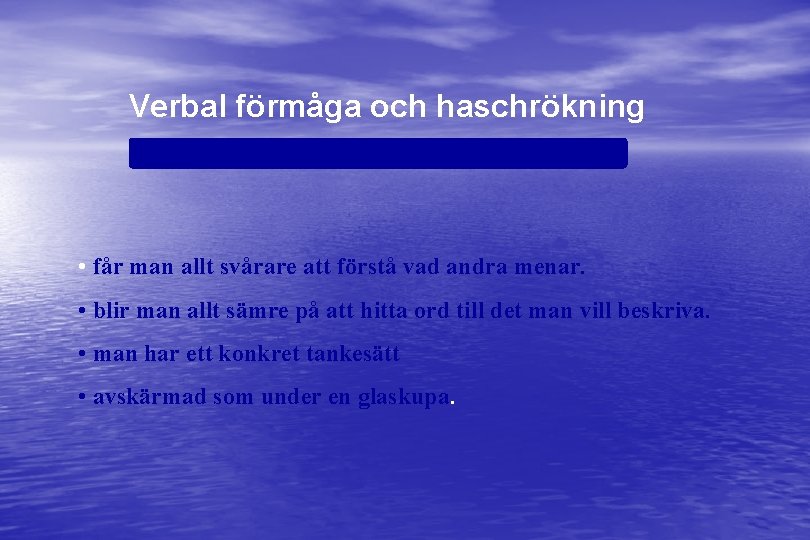 Verbal förmåga och haschrökning

• får man allt svårare att förstå vad andra menar.

• blir man allt sämre på att hitta ord till det man vill beskriva.

• man har ett konkret tankesätt

• avskärmad som under en glaskupa.